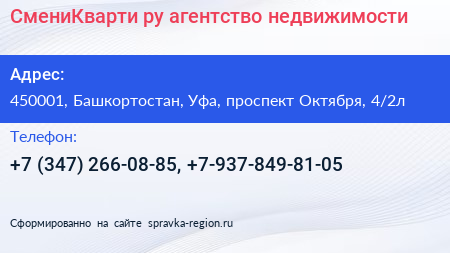 СмениКварти ру агентство недвижимости

Адрес:

450001, Башкортостан, Уфа, проспект Октября, 4/2л

Телефон:

+7 (347) 266-08-85, +7-937-849-81-05

Сформированно на сайте spravka-region.ru